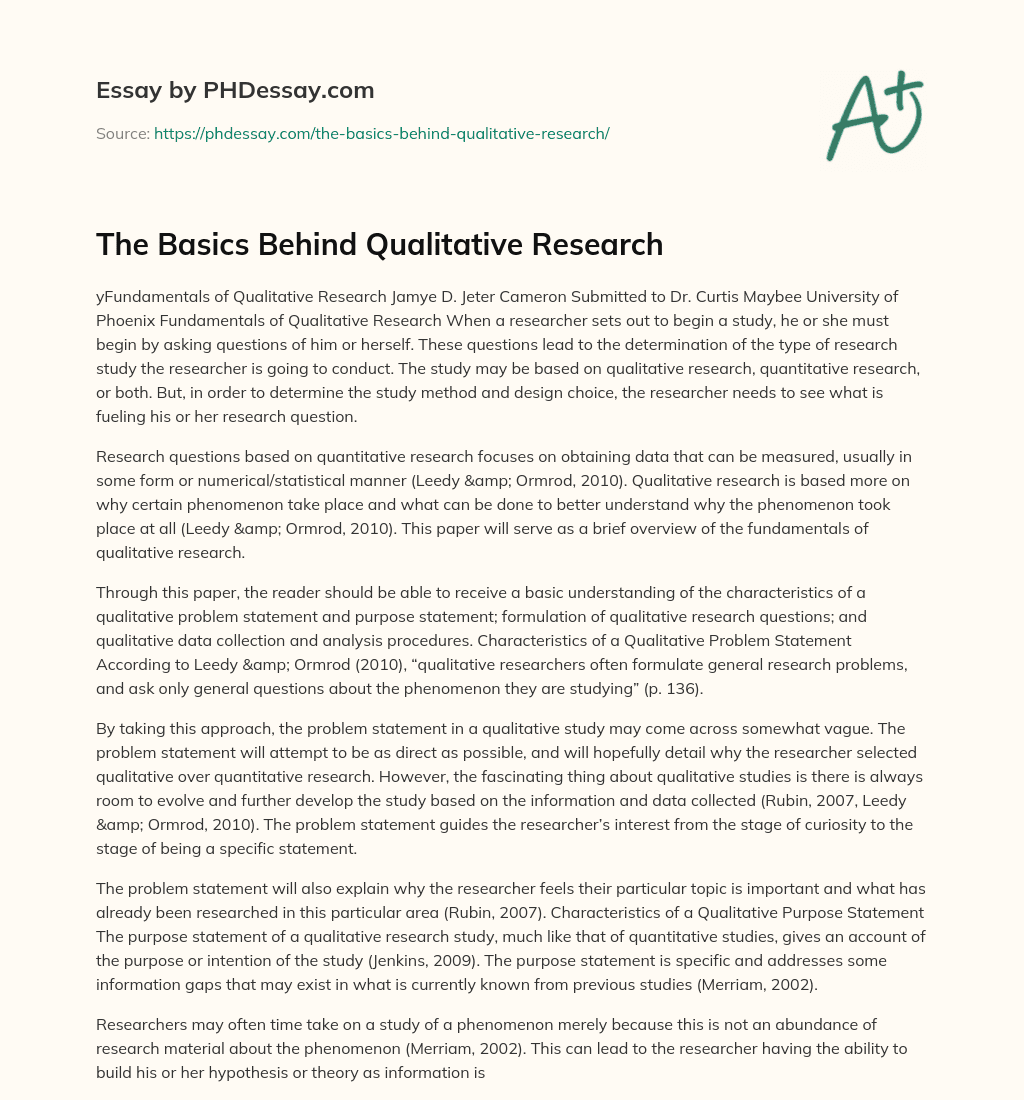 Essay by PHDessay.com

Source: https://phdessay.com/the-basics-behind-qualitative-research/

The Basics Behind Qualitative Research

yFundamentals of Qualitative Research Jamye D. Jeter Cameron Submitted to Dr. Curtis Maybee University of Phoenix Fundamentals of Qualitative Research When a researcher sets out to begin a study, he or she must begin by asking questions of him or herself. These questions lead to the determination of the type of research study the researcher is going to conduct. The study may be based on qualitative research, quantitative research, or both. But, in order to determine the study method and design choice, the researcher needs to see what is fueling his or her research question.

Research questions based on quantitative research focuses on obtaining data that can be measured, usually in some form or numerical/statistical manner (Leedy &amp; Ormrod, 2010). Qualitative research is based more on why certain phenomenon take place and what can be done to better understand why the phenomenon took place at all (Leedy &amp; Ormrod, 2010). This paper will serve as a brief overview of the fundamentals of qualitative research.

Through this paper, the reader should be able to receive a basic understanding of the characteristics of a qualitative problem statement and purpose statement; formulation of qualitative research questions; and qualitative data collection and analysis procedures. Characteristics of a Qualitative Problem Statement According to Leedy &amp; Ormrod (2010), "qualitative researchers often formulate general research problems, and ask only general questions about the phenomenon they are studying" (p. 136).

By taking this approach, the problem statement in a qualitative study may come across somewhat vague. The problem statement will attempt to be as direct as possible, and will hopefully detail why the researcher selected qualitative over quantitative research. However, the fascinating thing about qualitative studies is there is always room to evolve and further develop the study based on the information and data collected (Rubin, 2007, Leedy &amp; Ormrod, 2010). The problem statement guides the researcher's interest from the stage of curiosity to the stage of being a specific statement.

The problem statement will also explain why the researcher feels their particular topic is important and what has already been researched in this particular area (Rubin, 2007). Characteristics of a Qualitative Purpose Statement The purpose statement of a qualitative research study, much like that of quantitative studies, gives an account of the purpose or intention of the study (Jenkins, 2009). The purpose statement is specific and addresses some information gaps that may exist in what is currently known from previous studies (Merriam, 2002).

Researchers may often time take on a study of a phenomenon merely because this is not an abundance of research material about the phenomenon (Merriam, 2002). This can lead to the researcher having the ability to build his or her hypothesis or theory as information is